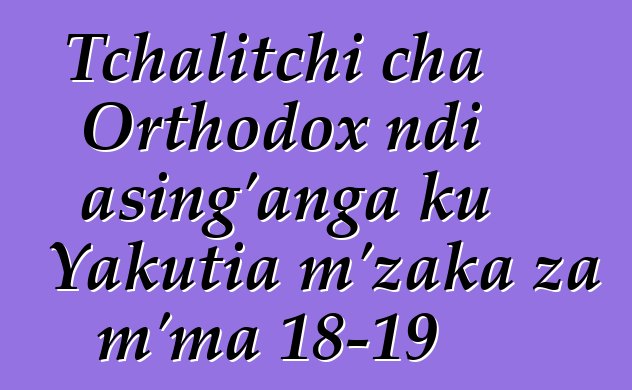 Tchalitchi cha Orthodox ndi asing'anga ku Yakutia m'zaka za m'ma 18-19